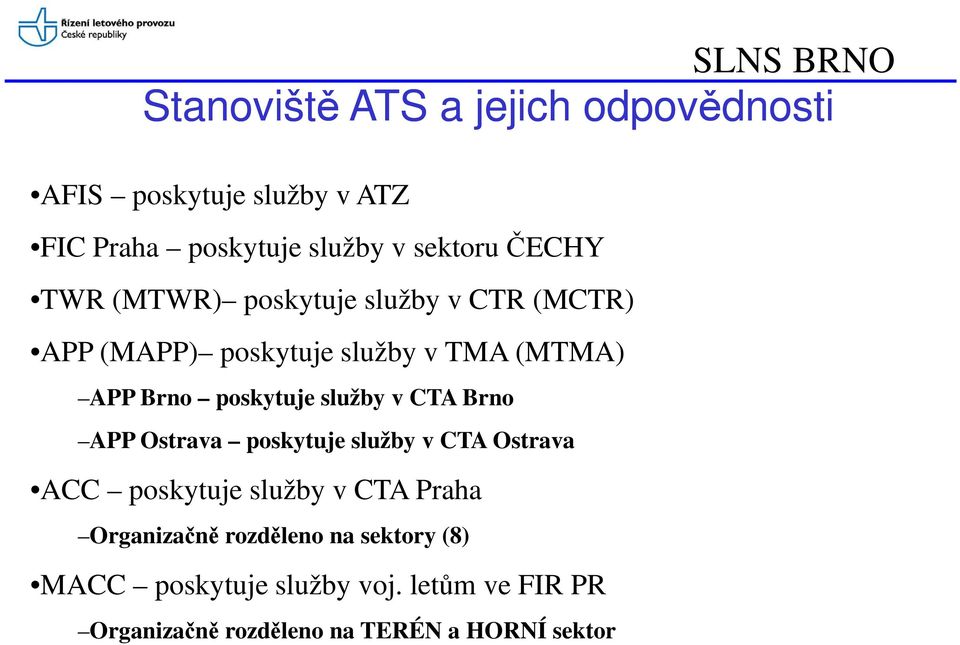 Řízení letového provozu
České republiky

SLNS BRNO

Stanoviště ATS a jejich odpovědnosti

•AFIS – poskytuje služby v ATZ

•FIC Praha – poskytuje služby v sektoru ČECHY

•TWR (MTWR)– poskytuje služby v CTR (MCTR)

•APP (MAPP)– poskytuje služby v TMA (MTMA)

–APP Brno – poskytuje služby v CTA Brno

–APP Ostrava – poskytuje služby v CTA Ostrava

•ACC – poskytuje služby v CTA Praha

–Organizačně rozděleno na sektory (8)

•MACC – poskytuje služby voj. letům ve FIR PR

–Organizačně rozděleno na TERÉN a HORNÍ sektor